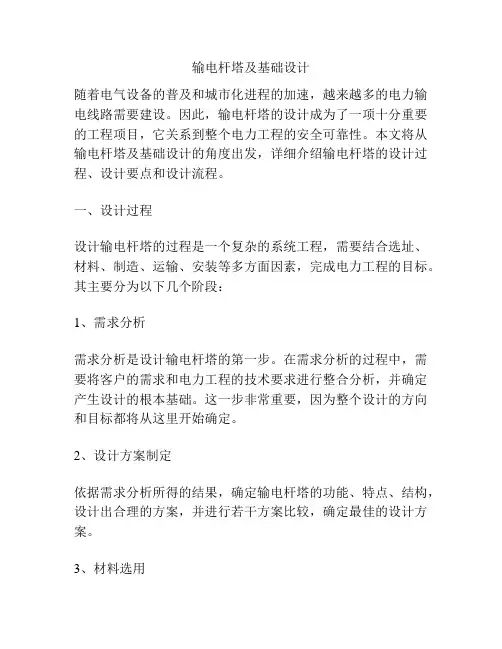 输电杆塔及基础设计

随着电气设备的普及和城市化进程的加速，越来越多的电力输电线路需要建设。因此，输电杆塔的设计成为了一项十分重要的工程项目，它关系到整个电力工程的安全可靠性。本文将从输电杆塔及基础设计的角度出发，详细介绍输电杆塔的设计过程、设计要点和设计流程。

一、设计过程

设计输电杆塔的过程是一个复杂的系统工程，需要结合选址、材料、制造、运输、安装等多方面因素，完成电力工程的目标。其主要分为以下几个阶段：

1、需求分析

需求分析是设计输电杆塔的第一步。在需求分析的过程中，需要将客户的需求和电力工程的技术要求进行整合分析，并确定产生设计的根本基础。这一步非常重要，因为整个设计的方向和目标都将从这里开始确定。

2、设计方案制定

依据需求分析所得的结果，确定输电杆塔的功能、特点、结构，设计出合理的方案，并进行若干方案比较，确定最佳的设计方案。

3、材料选用